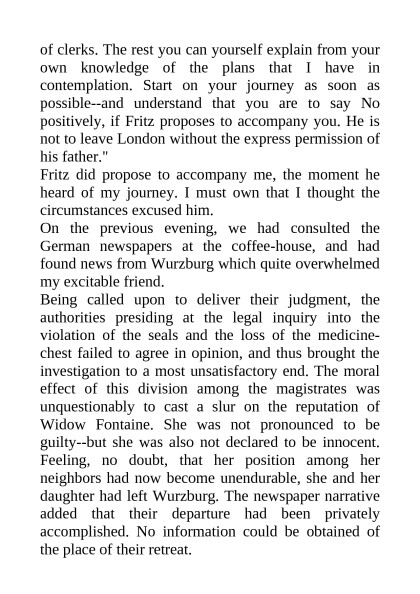 of clerks. The rest you can yourself explain from your own knowledge of the plans that I have in contemplation. Start on your journey as soon as possible--and understand that you are to say No positively, if Fritz proposes to accompany you. He is not to leave London without the express permission of his father."

Fritz did propose to accompany me, the moment he heard of my journey. I must own that I thought the circumstances excused him.

On the previous evening, we had consulted the German newspapers at the coffee-house, and had found news from Wurzburg which quite overwhelmed my excitable friend.

Being called upon to deliver their judgment, the authorities presiding at the legal inquiry into the violation of the seals and the loss of the medicine-chest failed to agree in opinion, and thus brought the investigation to a most unsatisfactory end. The moral effect of this division among the magistrates was unquestionably to cast a slur on the reputation of Widow Fontaine. She was not pronounced to be guilty--but she was also not declared to be innocent. Feeling, no doubt, that her position among her neighbors had now become unendurable, she and her daughter had left Wurzburg. The newspaper narrative added that their departure had been privately accomplished. No information could be obtained of the place of their retreat.